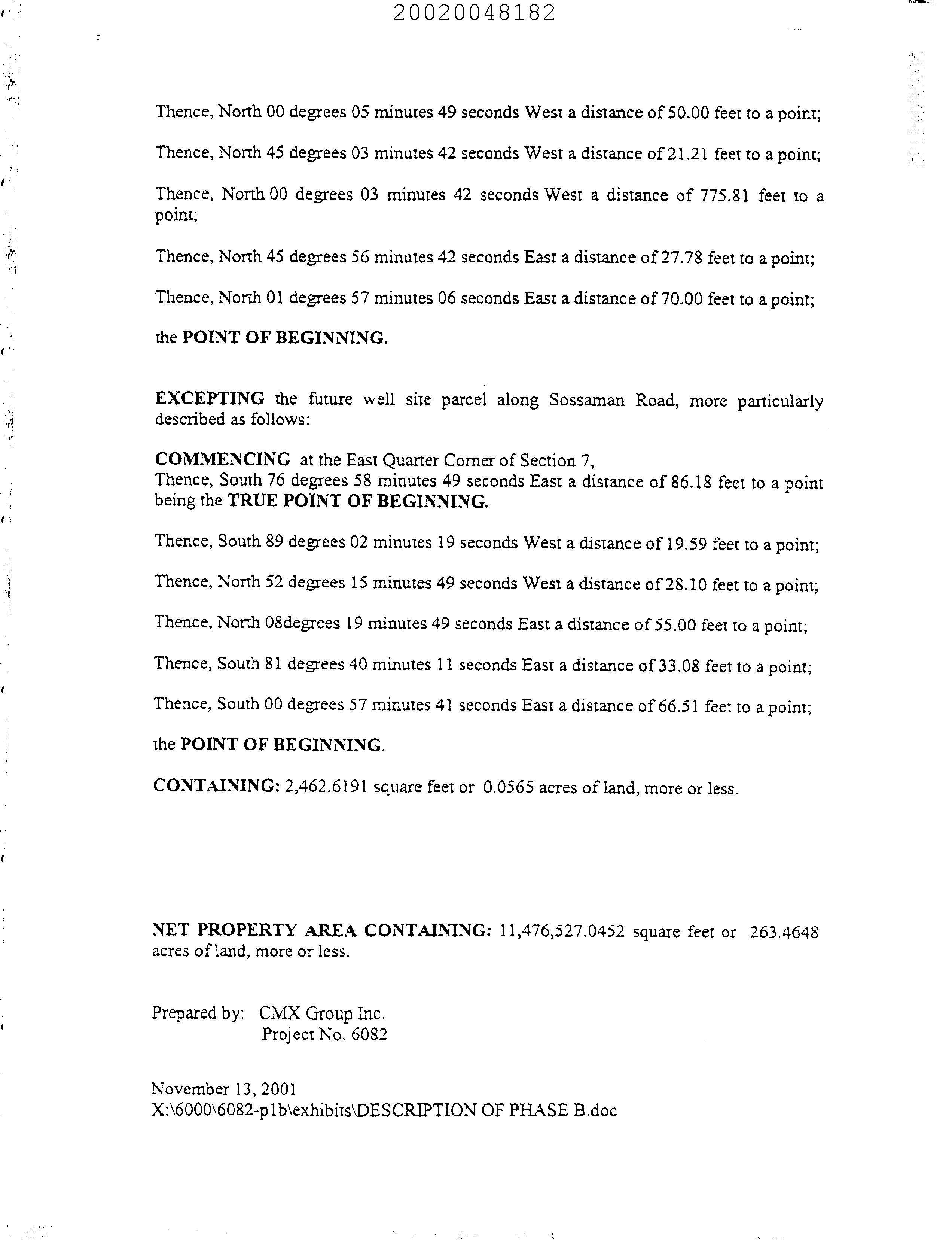 20020048182

Thence, North 00 degrees 05 minutes 49 seconds West a distance of 50.00 feet to a point;

Thence, North 45 degrees 03 minutes 42 seconds West a distance of 21.21 feet to a point;

Thence, North 00 degrees 03 minutes 42 seconds West a distance of 775.81 feet to a point;

Thence, North 45 degrees 56 minutes 42 seconds East a distance of 27.78 feet to a point;

Thence, North 01 degrees 57 minutes 06 seconds East a distance of 70.00 feet to a point;

the POINT OF BEGINNING.

EXCEPTING the future well site parcel along Sossaman Road, more particularly described as follows:

COMMENCING at the East Quarter Corner of Section 7,
Thence, South 76 degrees 58 minutes 49 seconds East a distance of 86.18 feet to a point being the TRUE POINT OF BEGINNING.

Thence, South 89 degrees 02 minutes 19 seconds West a distance of 19.59 feet to a point;

Thence, North 52 degrees 15 minutes 49 seconds West a distance of 28.10 feet to a point;

Thence, North 08degrees 19 minutes 49 seconds East a distance of 55.00 feet to a point;

Thence, South 81 degrees 40 minutes 11 seconds East a distance of 33.08 feet to a point;

Thence, South 00 degrees 57 minutes 41 seconds East a distance of 66.51 feet to a point;

the POINT OF BEGINNING.

CONTAINING: 2,462.6191 square feet or 0.0565 acres of land, more or less.

NET PROPERTY AREA CONTAINING: 11,476,527.0452 square feet or 263.4648 acres of land, more or less.

Prepared by: CMX Group Inc.
Project No. 6082

November 13, 2001
X:\6000\6082-p1b\exhibits\DESCRIPTION OF PHASE B.doc